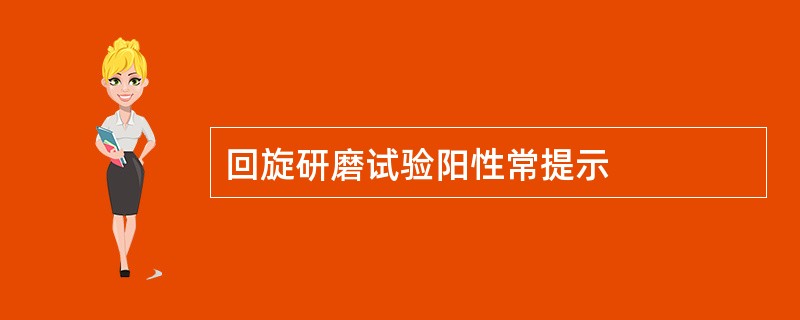 回旋研磨试验阳性常提示